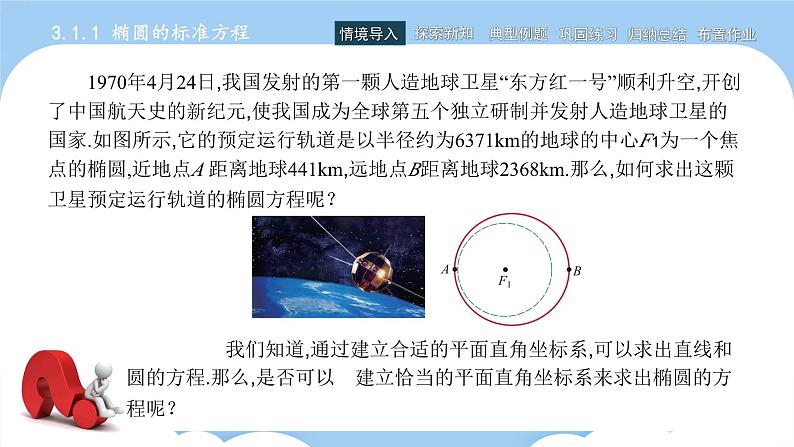 3.1.1 椭圆的标准方程

情境导入 探索新知 典型例题 巩固练习 归纳总结 布置作业

1970年4月24日,我国发射的第一颗人造地球卫星“东方红一号”顺利升空,开创了中国航天史的新纪元,使我国成为全球第五个独立研制并发射人造地球卫星的国家.如图所示,它的预定运行轨道是以半径约为6371km的地球的中心$F_1$为一个焦点的椭圆,近地点$A$ 距离地球441km,远地点$B$距离地球2368km.那么,如何求出这颗卫星预定运行轨道的椭圆方程呢?

$A$ $F_1$ $B$

我们知道,通过建立合适的平面直角坐标系,可以求出直线和圆的方程.那么,是否可以 建立恰当的平面直角坐标系来求出椭圆的方程呢?